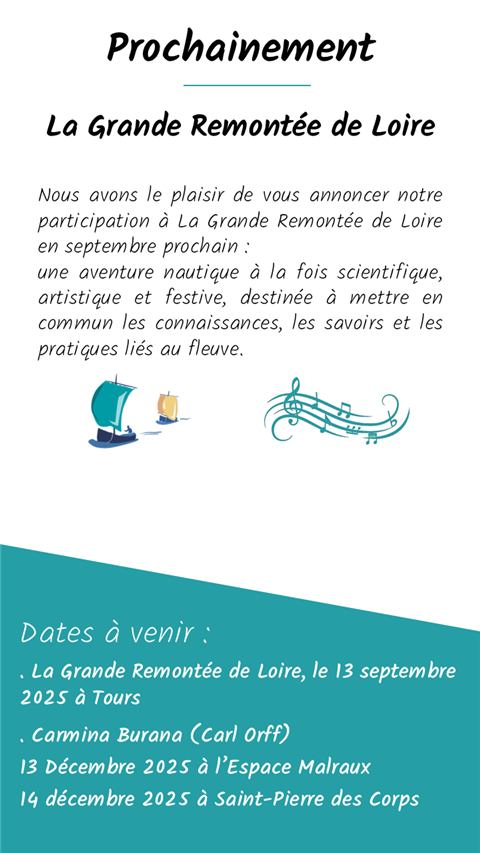 Prochainement

La Grande Remontée de Loire

Nous avons le plaisir de vous annoncer notre participation à La Grande Remontée de Loire en septembre prochain :
une aventure nautique à la fois scientifique, artistique et festive, destinée à mettre en commun les connaissances, les savoirs et les pratiques liés au fleuve.

Dates à venir :

. La Grande Remontée de Loire, le 13 septembre 2025 à Tours

. Carmina Burana (Carl Orff)
13 Décembre 2025 à l'Espace Malraux
14 décembre 2025 à Saint-Pierre des Corps